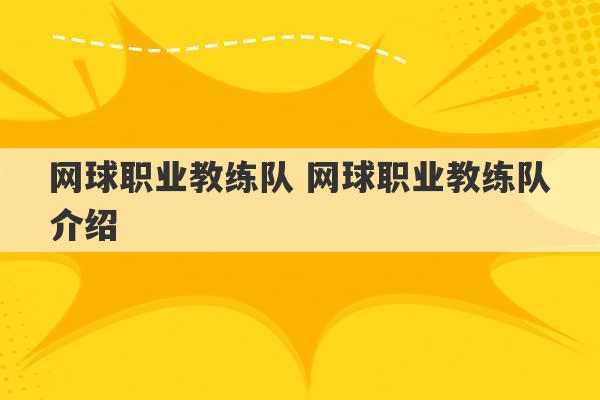 网球职业教练队 网球职业教练队介绍